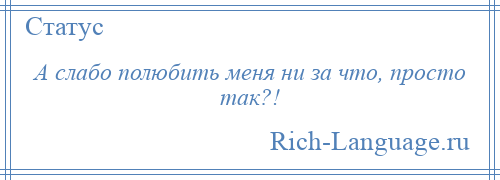 Статус

А слабо полюбить меня ни за что, просто так?!

Rich-Language.ru